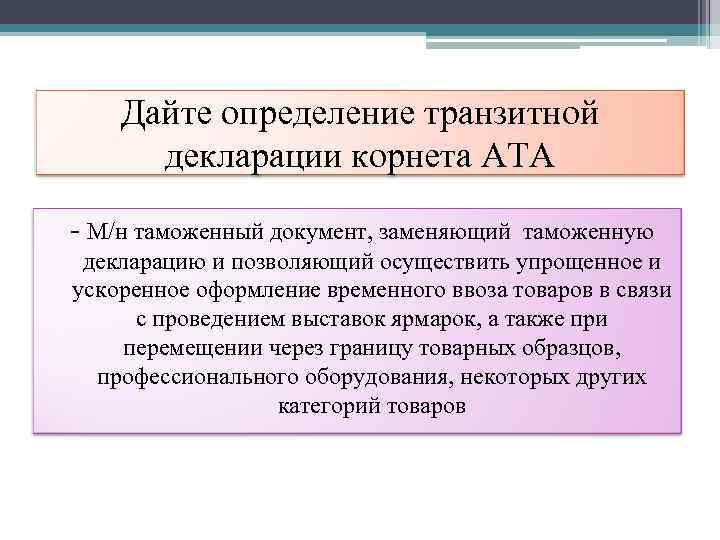 Дайте определение транзитной декларации корнета АТА

- М/н таможенный документ, заменяющий таможенную декларацию и позволяющий осуществить упрощенное и ускоренное оформление временного ввоза товаров в связи с проведением выставок ярмарок, а также при перемещении через границу товарных образцов, профессионального оборудования, некоторых других категорий товаров